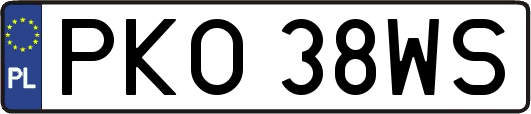 PL
PKO 38WS